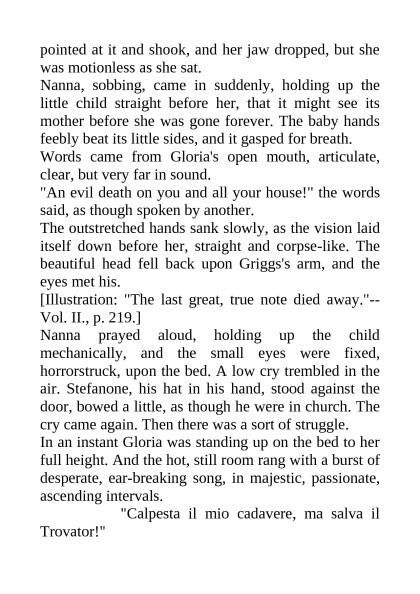 pointed at it and shook, and her jaw dropped, but she was motionless as she sat.

Nanna, sobbing, came in suddenly, holding up the little child straight before her, that it might see its mother before she was gone forever. The baby hands feebly beat its little sides, and it gasped for breath.

Words came from Gloria's open mouth, articulate, clear, but very far in sound.

"An evil death on you and all your house!" the words said, as though spoken by another.

The outstretched hands sank slowly, as the vision laid itself down before her, straight and corpse-like. The beautiful head fell back upon Griggs's arm, and the eyes met his.

[Illustration: "The last great, true note died away."--Vol. II., p. 219.]

Nanna prayed aloud, holding up the child mechanically, and the small eyes were fixed, horrorstruck, upon the bed. A low cry trembled in the air. Stefanone, his hat in his hand, stood against the door, bowed a little, as though he were in church. The cry came again. Then there was a sort of struggle.

In an instant Gloria was standing up on the bed to her full height. And the hot, still room rang with a burst of desperate, ear-breaking song, in majestic, passionate, ascending intervals.

"Calpesta il mio cadavere, ma salva il Trovator!"